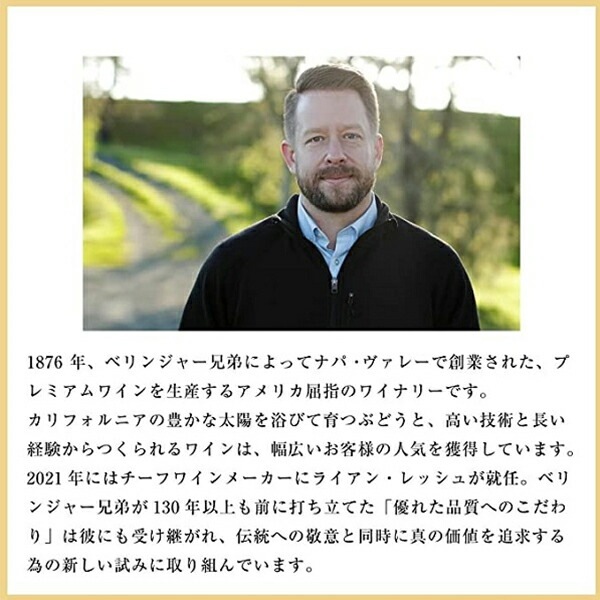 1876 年、ベリンジャー兄弟によってナパ・ヴァレーで創業された、プレミアムワインを生産するアメリカ屈指のワイナリーです。
カリフォルニアの豊かな太陽を浴びて育つぶどうと、高い技術と長い経験からつくられるワインは、幅広いお客様の人気を獲得しています。
2021 年にはチーフワインメーカーにライアン・レッシュが就任。ベリンジャー兄弟が 130 年以上も前に打ち立てた「優れた品質へのこだわり」は彼にも受け継がれ、伝統への敬意と同時に真の価値を追求する為の新しい試みに取り組んでいます。